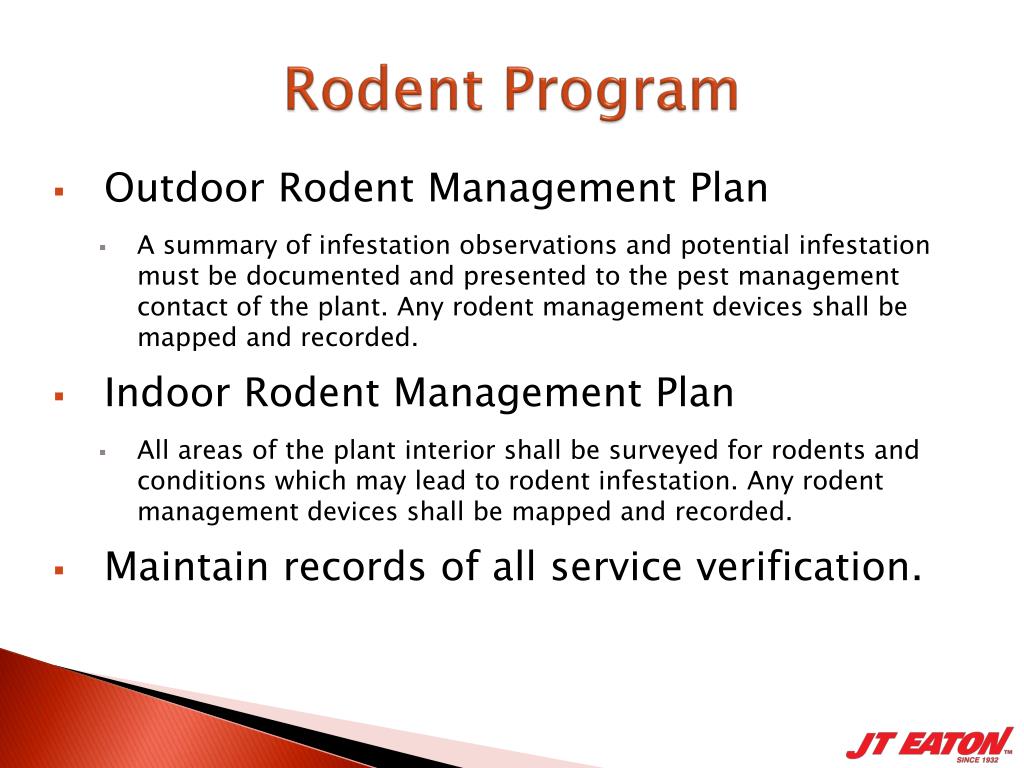 Rodent Program

▪ Outdoor Rodent Management Plan

▪ A summary of infestation observations and potential infestation must be documented and presented to the pest management contact of the plant. Any rodent management devices shall be mapped and recorded.

▪ Indoor Rodent Management Plan

▪ All areas of the plant interior shall be surveyed for rodents and conditions which may lead to rodent infestation. Any rodent management devices shall be mapped and recorded.

▪ Maintain records of all service verification.

JT EATON™
SINCE 1932